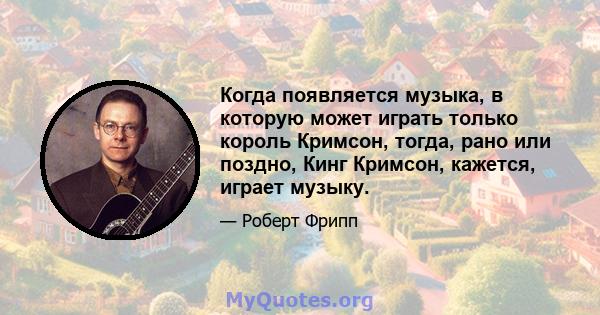 Когда появляется музыка, в которую может играть только король Кримсон, тогда, рано или поздно, Кинг Кримсон, кажется, играет музыку.

— Роберт Фрипп

MyQuotes.org